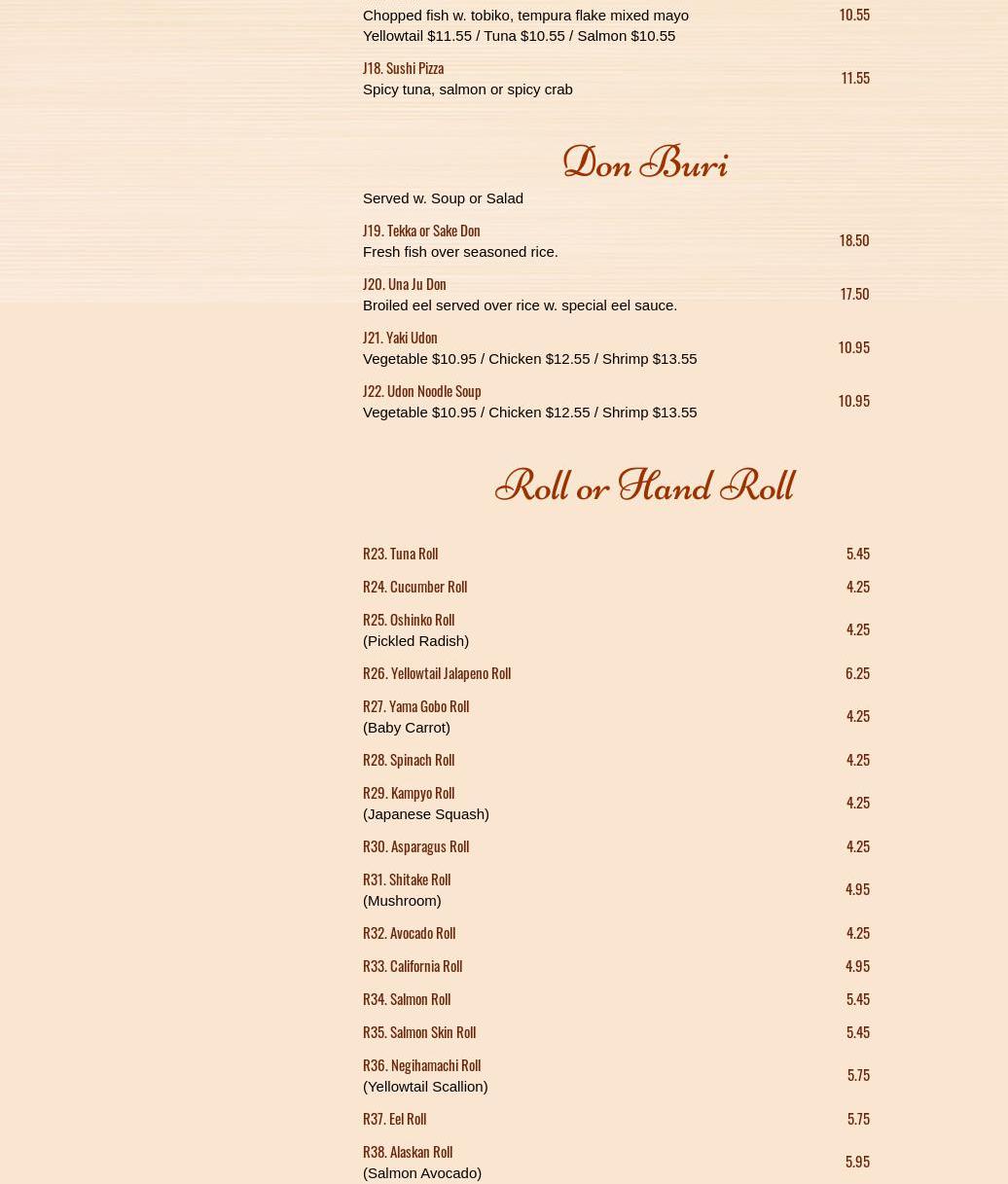 Chopped fish w. tobiko, tempura flake mixed mayo
Yellowtail $11.55 / Tuna $10.55 / Salmon $10.55
10.55

J18. Sushi Pizza
Spicy tuna, salmon or spicy crab
11.55

Don Buri

Served w. Soup or Salad

J19. Tekka or Sake Don
Fresh fish over seasoned rice.
18.50

J20. Una Ju Don
Broiled eel served over rice w. special eel sauce.
17.50

J21. Yaki Udon
Vegetable $10.95 / Chicken $12.55 / Shrimp $13.55
10.95

J22. Udon Noodle Soup
Vegetable $10.95 / Chicken $12.55 / Shrimp $13.55
10.95

Roll or Hand Roll

R23. Tuna Roll
5.45

R24. Cucumber Roll
4.25

R25. Oshinko Roll
(Pickled Radish)
4.25

R26. Yellowtail Jalapeno Roll
6.25

R27. Yama Gobo Roll
(Baby Carrot)
4.25

R28. Spinach Roll
4.25

R29. Kampyo Roll
(Japanese Squash)
4.25

R30. Asparagus Roll
4.25

R31. Shitake Roll
(Mushroom)
4.95

R32. Avocado Roll
4.25

R33. California Roll
4.95

R34. Salmon Roll
5.45

R35. Salmon Skin Roll
5.45

R36. Negihamachi Roll
(Yellowtail Scallion)
5.75

R37. Eel Roll
5.75

R38. Alaskan Roll
(Salmon Avocado)
5.95